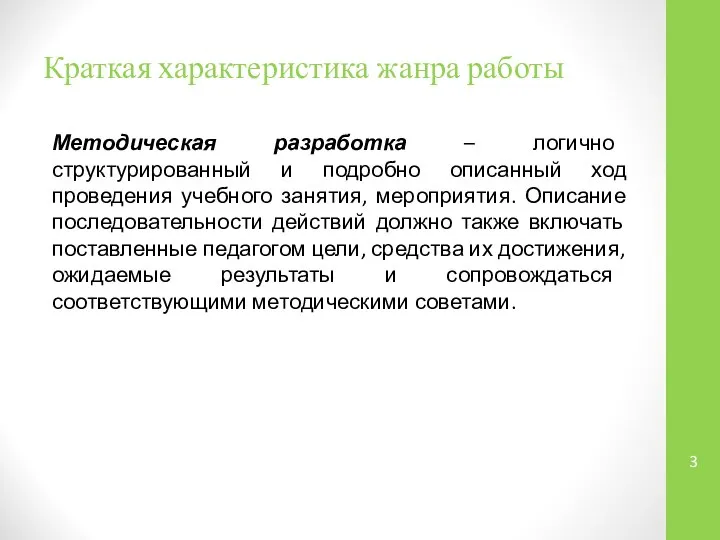 Краткая характеристика жанра работы

Методическая разработка – логично структурированный и подробно описанный ход проведения учебного занятия, мероприятия. Описание последовательности действий должно также включать поставленные педагогом цели, средства их достижения, ожидаемые результаты и сопровождаться соответствующими методическими советами.

3